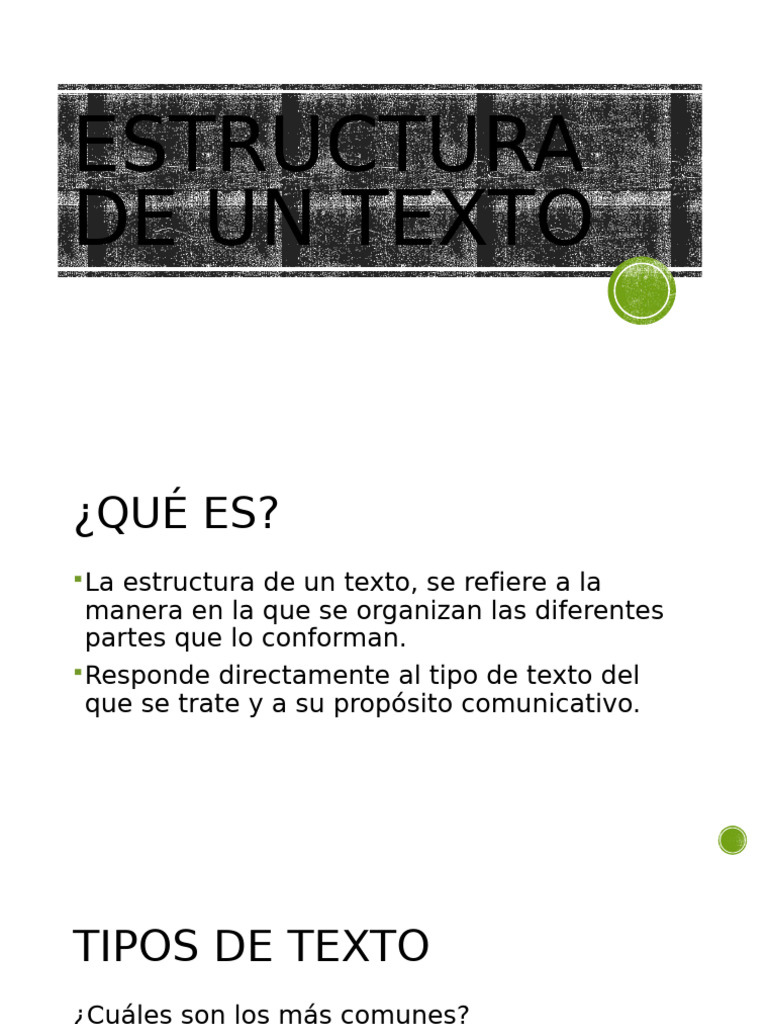 ESTRUCTURA DE UN TEXTO

¿QUÉ ES?

La estructura de un texto, se refiere a la manera en la que se organizan las diferentes partes que lo conforman.

Responde directamente al tipo de texto del que se trate y a su propósito comunicativo.

TIPOS DE TEXTO

¿Cuáles son los más comunes?